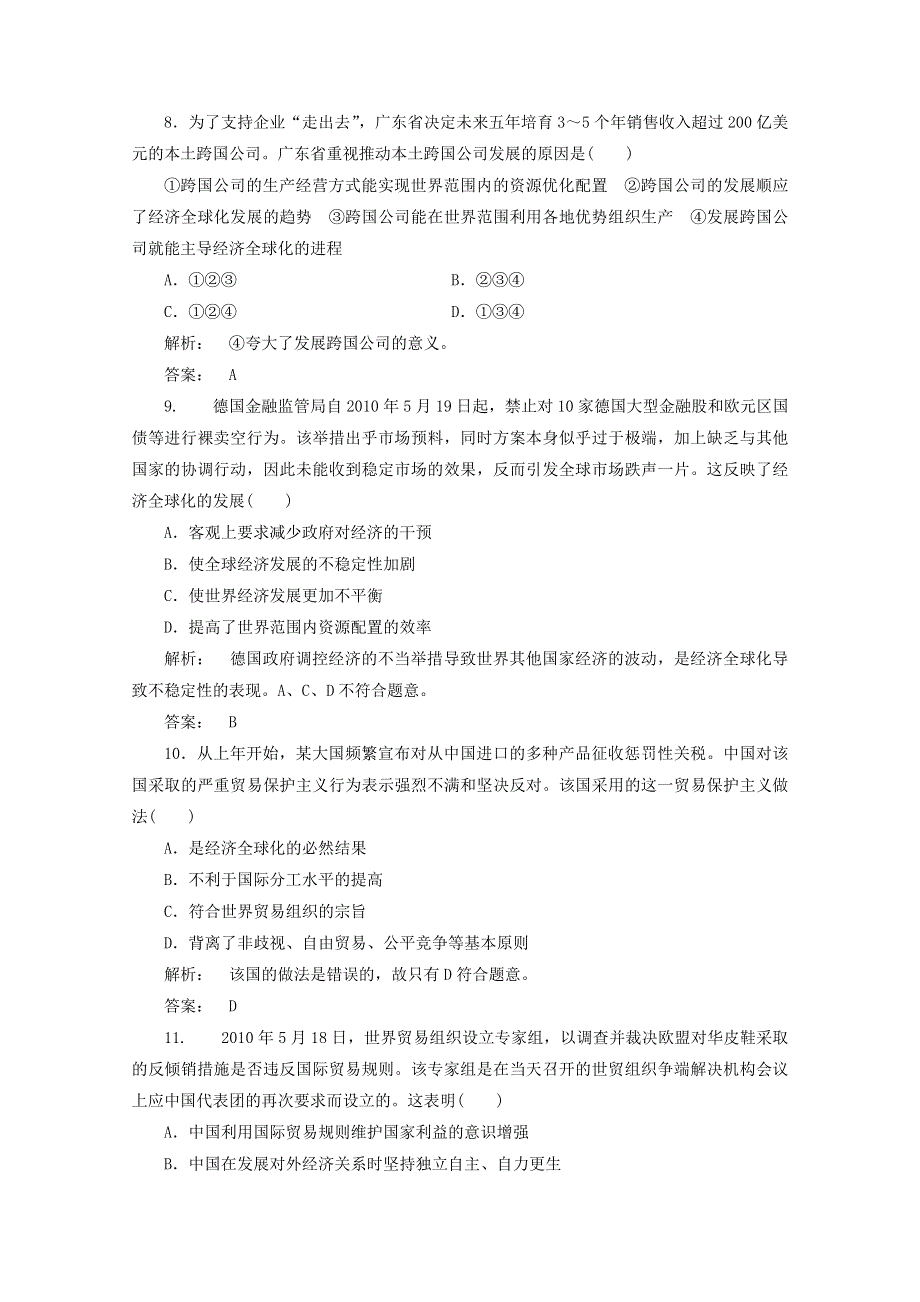 8．为了支持企业“走出去”，广东省决定未来五年培育 3～5 个年销售收入超过 200 亿美元的本土跨国公司。广东省重视推动本土跨国公司发展的原因是(　　)

①跨国公司的生产经营方式能实现世界范围内的资源优化配置　②跨国公司的发展顺应了经济全球化发展的趋势　③跨国公司能在世界范围利用各地优势组织生产　④发展跨国公司就能主导经济全球化的进程

A．①②③　　B．②③④

C．①②④　　D．①③④

解析：　④夸大了发展跨国公司的意义。

答案：　A

9．　德国金融监管局自 2010 年 5 月 19 日起，禁止对 10 家德国大型金融股和欧元区国债等进行裸卖空行为。该举措出乎市场预料，同时方案本身似乎过于极端，加上缺乏与其他国家的协调行动，因此未能收到稳定市场的效果，反而引发全球市场跌声一片。这反映了经济全球化的发展(　　)

A．客观上要求减少政府对经济的干预

B．使全球经济发展的不稳定性加剧

C．使世界经济发展更加不平衡

D．提高了世界范围内资源配置的效率

解析：　德国政府调控经济的不当举措导致世界其他国家经济的波动，是经济全球化导致不稳定性的表现。A、C、D 不符合题意。

答案：　B

10．从上年开始，某大国频繁宣布对从中国进口的多种产品征收惩罚性关税。中国对该国采取的严重贸易保护主义行为表示强烈不满和坚决反对。该国采用的这一贸易保护主义做法(　　)

A．是经济全球化的必然结果

B．不利于国际分工水平的提高

C．符合世界贸易组织的宗旨

D．背离了非歧视、自由贸易、公平竞争等基本原则

解析：　该国的做法是错误的，故只有 D 符合题意。

答案：　D

11．　2010 年 5 月 18 日，世界贸易组织设立专家组，以调查并裁决欧盟对华皮鞋采取的反倾销措施是否违反国际贸易规则。该专家组是在当天召开的世贸组织争端解决机构会议上应中国代表团的再次要求而设立的。这表明(　　)

A．中国利用国际贸易规则维护国家利益的意识增强

B．中国在发展对外经济关系时坚持独立自主、自力更生